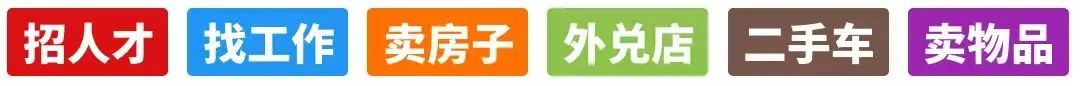 招人才 找工作 卖房子 外兑店 二手车 卖物品